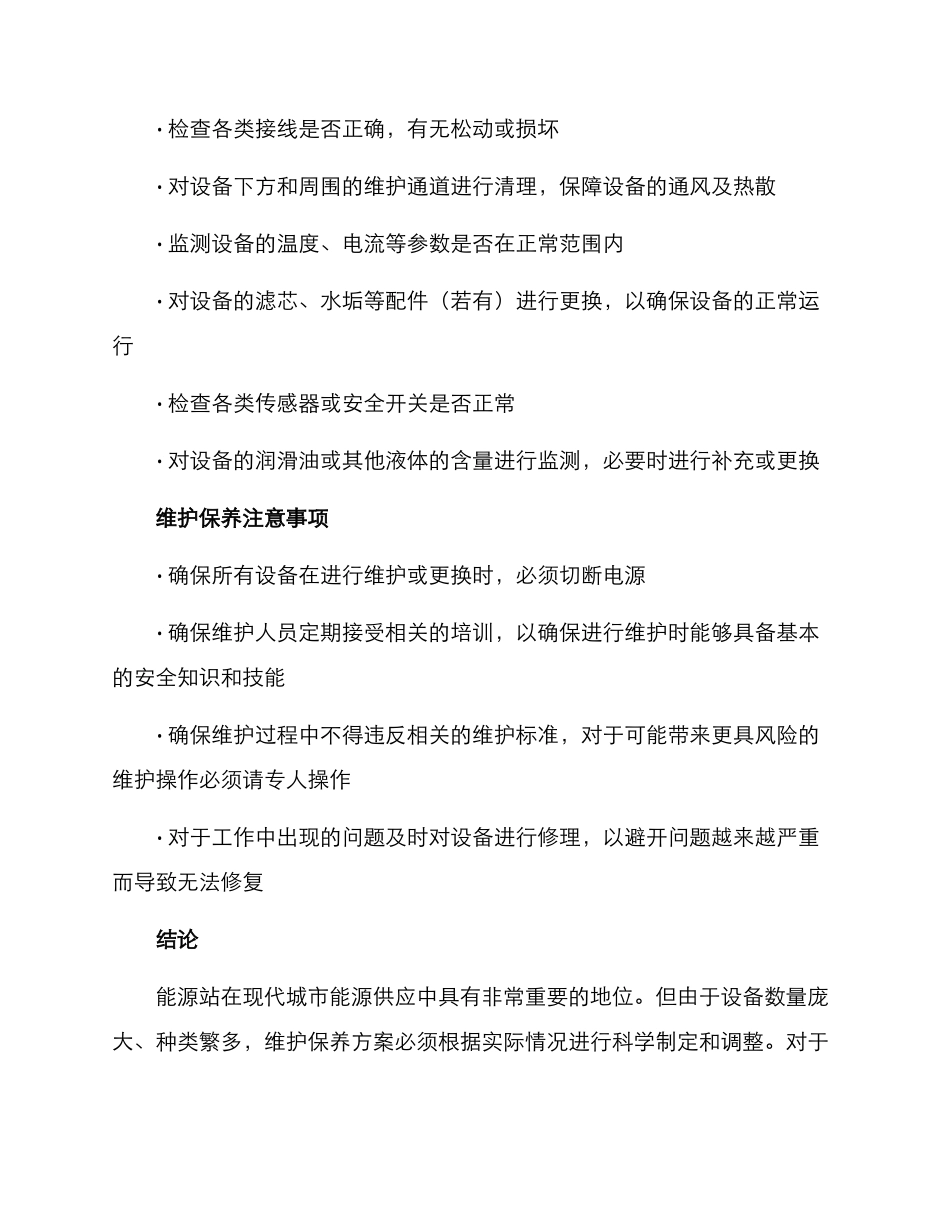 · 检查各类接线是否正确，有无松动或损坏

· 对设备下方和周围的维护通道进行清理，保障设备的通风及热散

· 监测设备的温度、电流等参数是否在正常范围内

· 对设备的滤芯、水垢等配件（若有）进行更换，以确保设备的正常运行

· 检查各类传感器或安全开关是否正常

· 对设备的润滑油或其他液体的含量进行监测，必要时进行补充或更换

维护保养注意事项

· 确保所有设备在进行维护或更换时，必须切断电源

· 确保维护人员定期接受相关的培训，以确保进行维护时能够具备基本的安全知识和技能

· 确保维护过程中不得违反相关的维护标准，对于可能带来更具风险的维护操作必须请专人操作

· 对于工作中出现的问题及时对设备进行修理，以避开问题越来越严重而导致无法修复

结论

能源站在现代城市能源供应中具有非常重要的地位。但由于设备数量庞大、种类繁多，维护保养方案必须根据实际情况进行科学制定和调整。对于